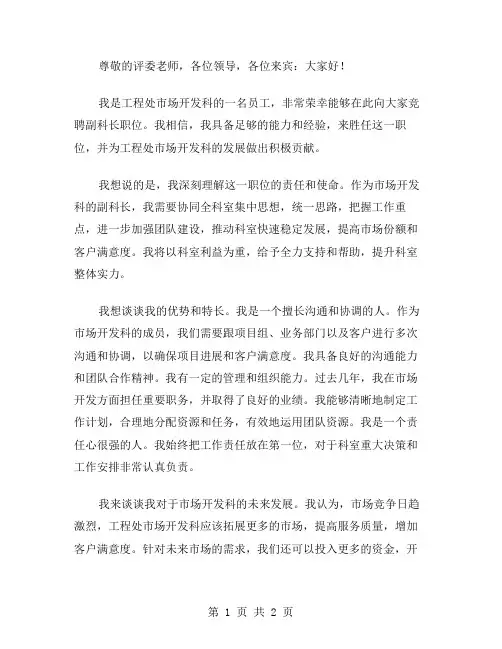 尊敬的评委老师，各位领导，各位来宾：大家好！

我是工程处市场开发科的一名员工，非常荣幸能够在此向大家竞聘副科长职位。我相信，我具备足够的能力和经验，来胜任这一职位，并为工程处市场开发科的发展做出积极贡献。

我想说的是，我深刻理解这一职位的责任和使命。作为市场开发科的副科长，我需要协同全科室集中思想，统一思路，把握工作重点，进一步加强团队建设，推动科室快速稳定发展，提高市场份额和客户满意度。我将以科室利益为重，给予全力支持和帮助，提升科室整体实力。

我想谈谈我的优势和特长。我是一个擅长沟通和协调的人。作为市场开发科的成员，我们需要跟项目组、业务部门以及客户进行多次沟通和协调，以确保项目进展和客户满意度。我具备良好的沟通能力和团队合作精神。我有一定的管理和组织能力。过去几年，我在市场开发方面担任重要职务，并取得了良好的业绩。我能够清晰地制定工作计划，合理地分配资源和任务，有效地运用团队资源。我是一个责任心很强的人。我始终把工作责任放在第一位，对于科室重大决策和工作安排非常认真负责。

我来谈谈我对于市场开发科的未来发展。我认为，市场竞争日趋激烈，工程处市场开发科应该拓展更多的市场，提高服务质量，增加客户满意度。针对未来市场的需求，我们还可以投入更多的资金，开

第 1 页 共 2 页